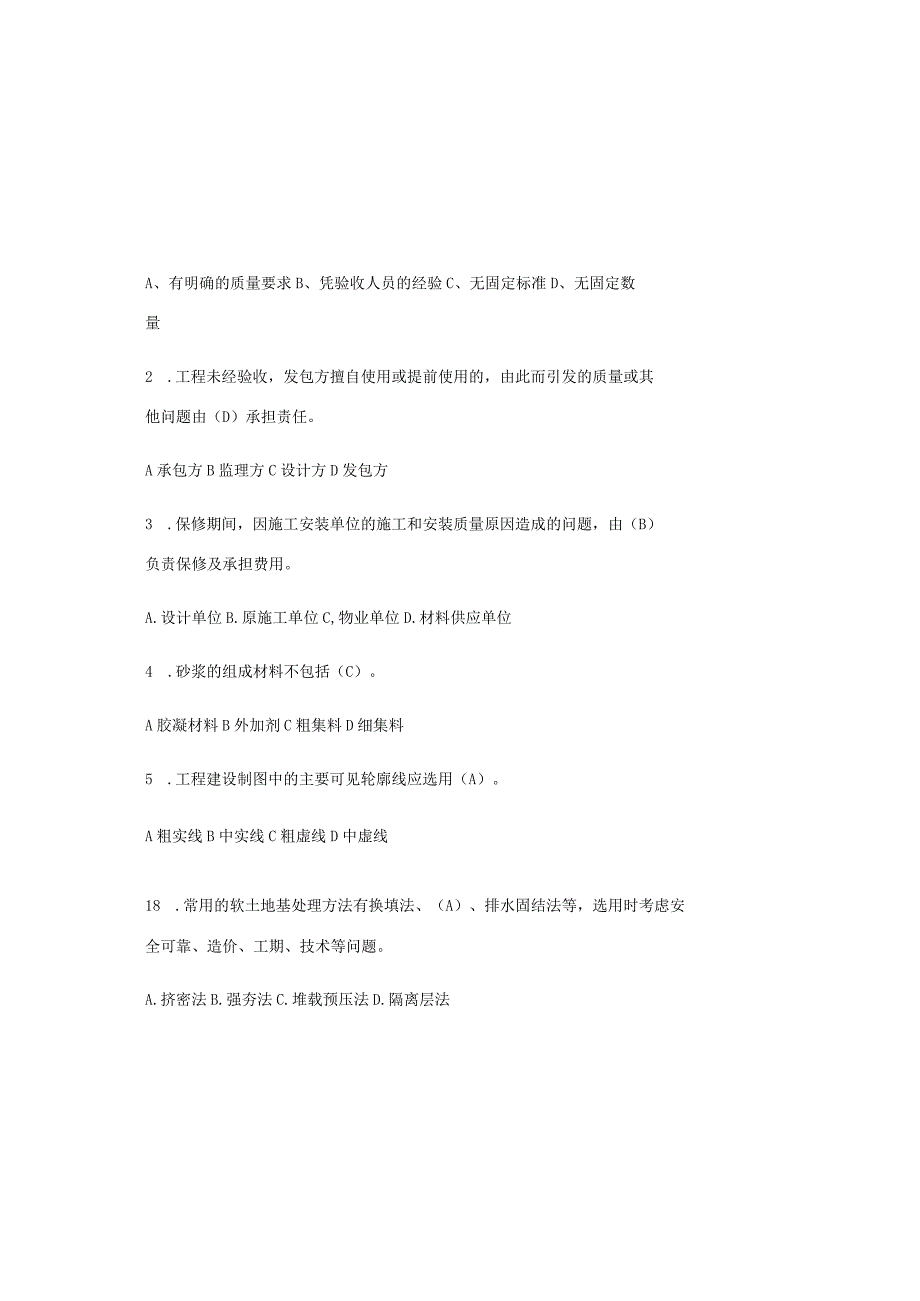 A、有明确的质量要求 B、凭验收人员的经验 C、无固定标准 D、无固定数量

2 .工程未经验收，发包方擅自使用或提前使用的，由此而引发的质量或其他问题由（D）承担责任。

A 承包方 B 监理方 C 设计方 D 发包方

3 .保修期间，因施工安装单位的施工和安装质量原因造成的问题，由（B）负责保修及承担费用。

A. 设计单位 B. 原施工单位 C, 物业单位 D. 材料供应单位

4 .砂浆的组成材料不包括（C）。

A 胶凝材料 B 外加剂 C 粗集料 D 细集料

5 .工程建设制图中的主要可见轮廓线应选用（A）。

A 粗实线 B 中实线 C 粗虚线 D 中虚线

18 .常用的软土地基处理方法有换填法、（A）、排水固结法等，选用时考虑安全可靠、造价、工期、技术等问题。

A. 挤密法 B. 强夯法 C. 堆载预压法 D. 隔离层法